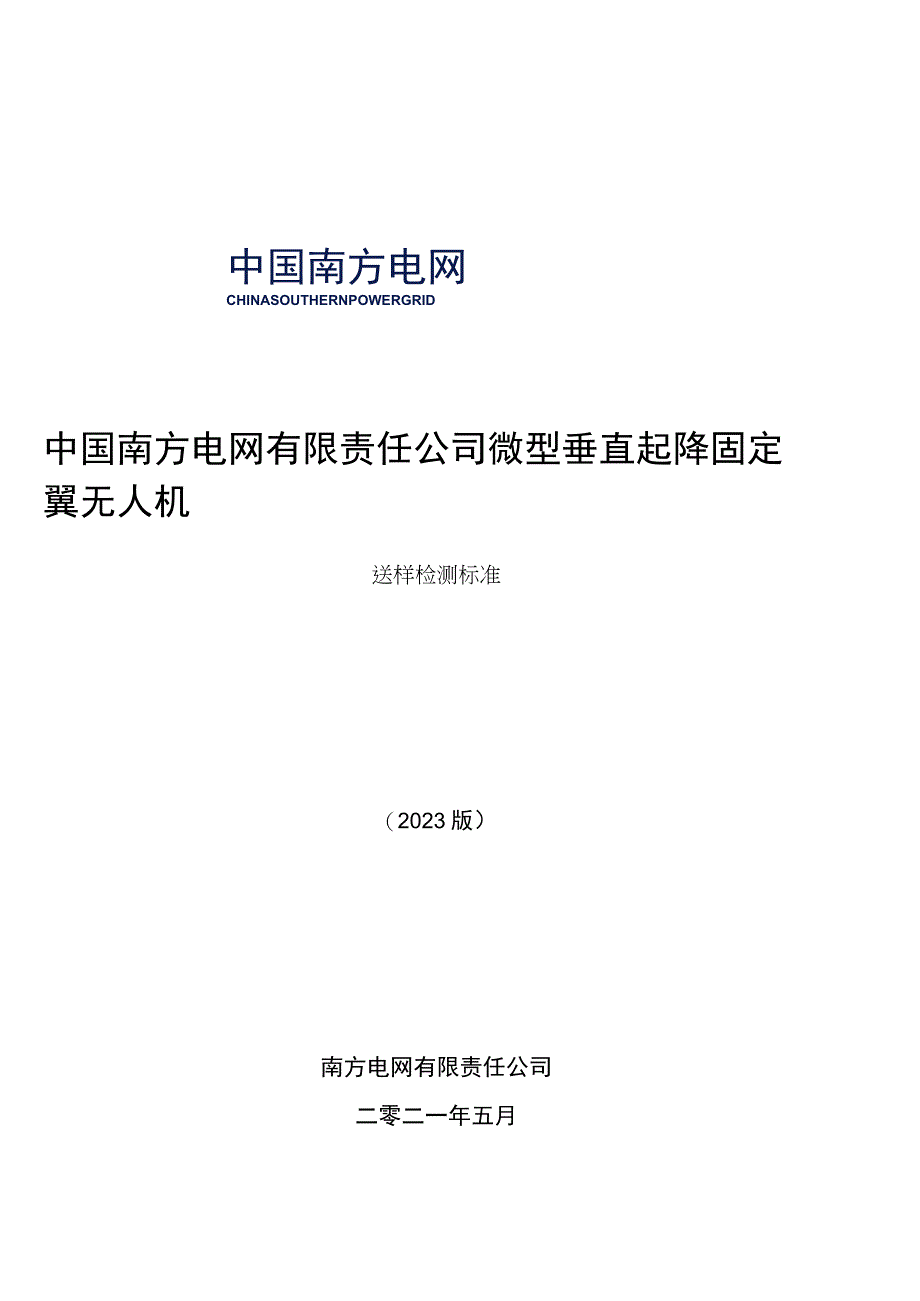 中国南方电网
CHINASOUTHERNPOWERGRID

中国南方电网有限责任公司微型垂直起降固定翼无人机

送样检测标准

（2023版）

南方电网有限责任公司

二零二一年五月